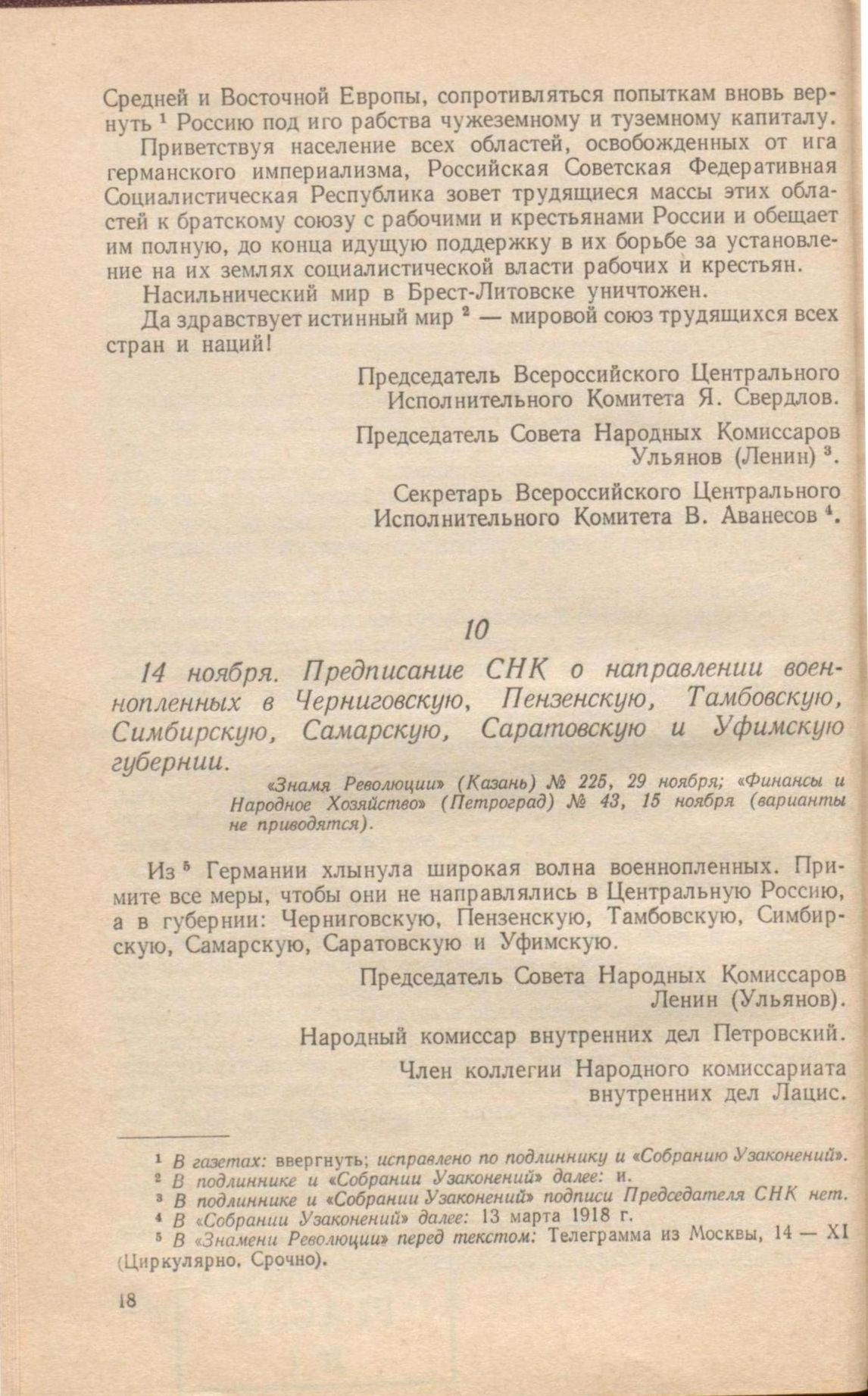 Средней и Восточной Европы, сопротивляться попыткам вновь вернуть $^1$ Россию под иго рабства чужеземному и туземному капиталу.

Приветствуя население всех областей, освобожденных от ига германского империализма, Российская Советская Федеративная Социалистическая Республика зовет трудящиеся массы этих областей к братскому союзу с рабочими и крестьянами России и обещает им полную, до конца идущую поддержку в их борьбе за установление на их землях социалистической власти рабочих и крестьян.

Насильнический мир в Брест-Литовске уничтожен.

Да здравствует истинный мир $^2$ — мировой союз трудящихся всех стран и наций!

Председатель Всероссийского Центрального Исполнительного Комитета Я. Свердлов.

Председатель Совета Народных Комиссаров Ульянов (Ленин) $^3$.

Секретарь Всероссийского Центрального Исполнительного Комитета В. Аванесов $^4$.

10

14 ноября. Предписание СНК о направлении военнопленных в Черниговскую, Пензенскую, Тамбовскую, Симбирскую, Самарскую, Саратовскую и Уфимскую губернии.

«Знамя Революции» (Казань) № 225, 29 ноября; «Финансы и Народное Хозяйство» (Петроград) № 43, 15 ноября (варианты не приводятся).

Из $^5$ Германии хлынула широкая волна военнопленных. Примите все меры, чтобы они не направлялись в Центральную Россию, а в губернии: Черниговскую, Пензенскую, Тамбовскую, Симбирскую, Самарскую, Саратовскую и Уфимскую.

Председатель Совета Народных Комиссаров Ленин (Ульянов).

Народный комиссар внутренних дел Петровский.

Член коллегии Народного комиссариата внутренних дел Лацис.

$^1$ В газетах: ввергнуть; исправлено по подлиннику и «Собранию Узаконений».
$^2$ В подлиннике и «Собрании Узаконений» далее: и.
$^3$ В подлиннике и «Собрании Узаконений» подписи Председателя СНК нет.
$^4$ В «Собрании Узаконений» далее: 13 марта 1918 г.
$^5$ В «Знамени Революции» перед текстом: Телеграмма из Москвы, 14 — XI (Циркулярно. Срочно).

18